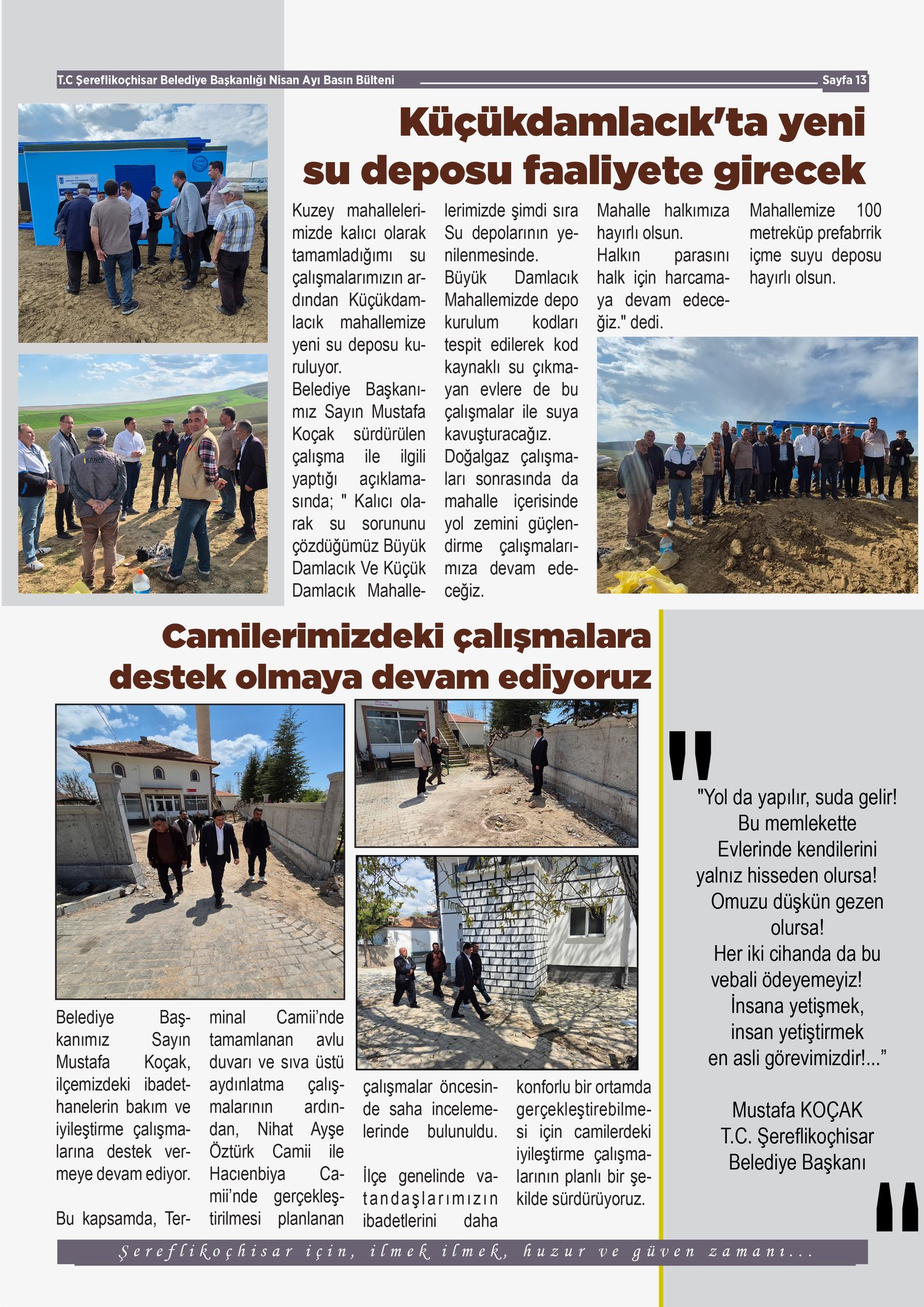 T.C Şereflikoçhisar Belediye Başkanlığı Nisan Ayı Basın Bülteni Sayfa 13

Küçükdamlacık'ta yeni su deposu faaliyete girecek

Kuzey mahallelerimizde kalıcı olarak tamamladığımı su çalışmalarımızın ardından Küçükdamlacık mahallemize yeni su deposu kuruluyor.

Belediye Başkanımız Sayın Mustafa Koçak sürdürülen çalışma ile ilgili yaptığı açıklamasında; " Kalıcı olarak su sorununu çözdüğümüz Büyük Damlacık Ve Küçük Damlacık Mahallelerimizde şimdi sıra Su depolarının yenilenmesinde.

Büyük Damlacık Mahallemizde depo kurulum kodları tespit edilerek kod kaynaklı su çıkmayan evlere de bu çalışmalar ile suya kavuşturacağız.

Doğalgaz çalışmaları sonrasında da mahalle içerisinde yol zemini güçlendirme çalışmalarımıza devam edeceğiz.

Mahalle halkımıza hayırlı olsun.

Halkın parasını halk için harcamaya devam edeceğiz." dedi.

Mahallemize 100 metreküp prefabrrik içme suyu deposu hayırlı olsun.

Camilerimizdeki çalışmalara destek olmaya devam ediyoruz

Belediye Başkanımız Sayın Mustafa Koçak, ilçemizdeki ibadethanelerin bakım ve iyileştirme çalışmalarına destek vermeye devam ediyor.

Bu kapsamda, Terminal Camii'nde tamamlanan avlu duvarı ve sıva üstü aydınlatma çalışmalarının ardından, Nihat Ayşe Öztürk Camii ile Hacıenbiya Camii'nde gerçekleştirilmesi planlanan çalışmalar öncesinde saha incelemelerinde bulunuldu.

İlçe genelinde vatandaşlarımızın ibadetlerini daha konforlu bir ortamda gerçekleştirebilmesi için camilerdeki iyileştirme çalışmalarının planlı bir şekilde sürdürüyoruz.

"Yol da yapılır, suda gelir!
Bu memlekette
Evlerinde kendilerini
yalnız hisseden olursa!
Omuzu düşkün gezen
olursa!
Her iki cihanda da bu
vebali ödeyemeyiz!
İnsana yetişmek,
insan yetiştirmek
en asli görevimizdir!..."

Mustafa KOÇAK
T.C. Şereflikoçhisar
Belediye Başkanı

Şereflikoçhisar için, ilmek ilmek, huzur ve güven zamanı...